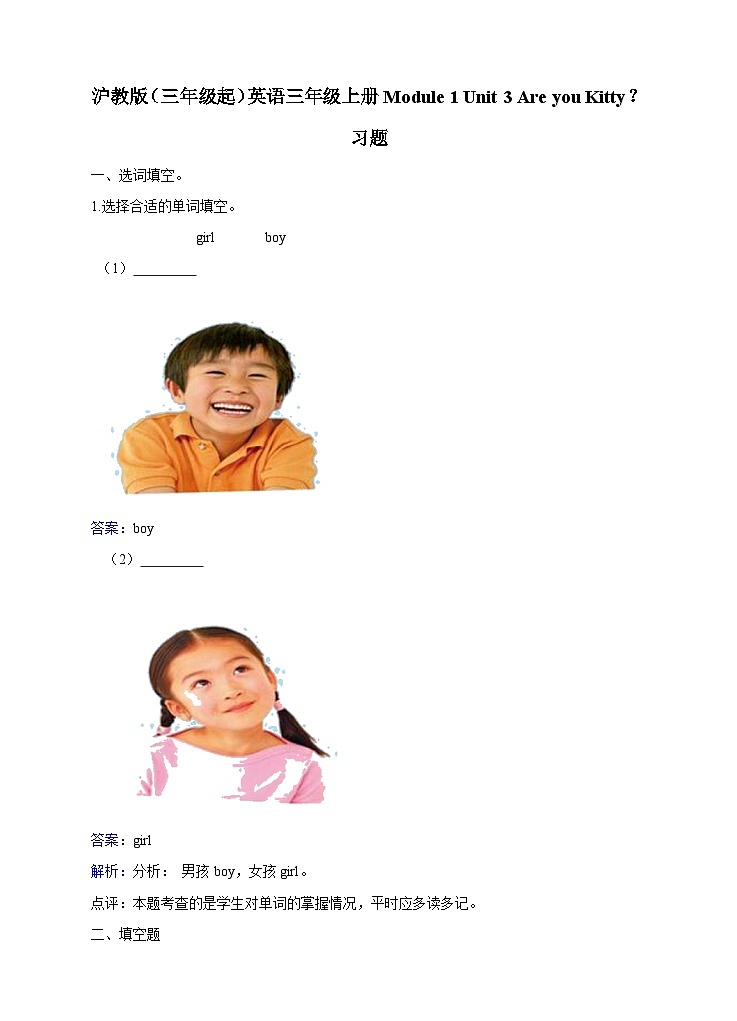 沪教版（三年级起）英语三年级上册 Module 1 Unit 3 Are you Kitty？

习题

一、选词填空。

1.选择合适的单词填空。

girl　　boy

（1）________

答案：boy

（2）________

答案：girl

解析：分析： 男孩 boy，女孩 girl。

点评：本题考查的是学生对单词的掌握情况，平时应多读多记。

二、填空题